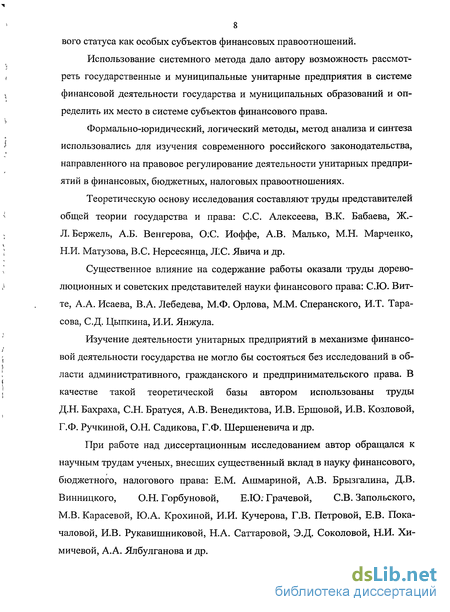 8

вого статуса как особых субъектов финансовых правоотношений.

Использование системного метода дало автору возможность рассмотреть государственные и муниципальные унитарные предприятия в системе финансовой деятельности государства и муниципальных образований и определить их место в системе субъектов финансового права.

Формально-юридический, логический методы, метод анализа и синтеза использовались для изучения современного российского законодательства, направленного на правовое регулирование деятельности унитарных предприятий в финансовых, бюджетных, налоговых правоотношениях.

Теоретическую основу исследования составляют труды представителей общей теории государства и права: С.С. Алексеева, В.К. Бабаева, Ж.-Л. Бержель, А.Б. Венгерова, О.С. Иоффе, А.В. Малько, М.Н. Марченко, Н.И. Матузова, В.С. Нерсесянца, Л.С. Явича и др.

Существенное влияние на содержание работы оказали труды дореволюционных и советских представителей науки финансового права: С.Ю. Витте, А.А. Исаева, В.А. Лебедева, М.Ф. Орлова, М.М. Сперанского, И.Т. Тарасова, С.Д. Цыпкина, И.И. Янжула.

Изучение деятельности унитарных предприятий в механизме финансовой деятельности государства не могло бы состояться без исследований в области административного, гражданского и предпринимательского права. В качестве такой теоретической базы автором использованы труды Д.Н. Бахраха, С.Н. Братуся, А.В. Венедиктова, И.В. Ершовой, И.В. Козловой, Г.Ф. Ручкиной, О.Н. Садикова, Г.Ф. Шершеневича и др.

При работе над диссертационным исследованием автор обращался к научным трудам ученых, внесших существенный вклад в науку финансового, бюджетного, налогового права: Е.М. Ашмариной, А.В. Брызгалина, Д.В. Винницкого, О.Н. Горбуновой, Е.Ю. Грачевой, С.В. Запольского, М.В. Карасевой, Ю.А. Крохиной, И.И. Кучерова, Г.В. Петровой, Е.В. Покачаловой, И.В. Рукавишниковой, Н.А. Саттаровой, Э.Д. Соколовой, Н.И. Химичевой, А.А. Ялбулганова и др.

dsLib.net
библиотека диссертаций